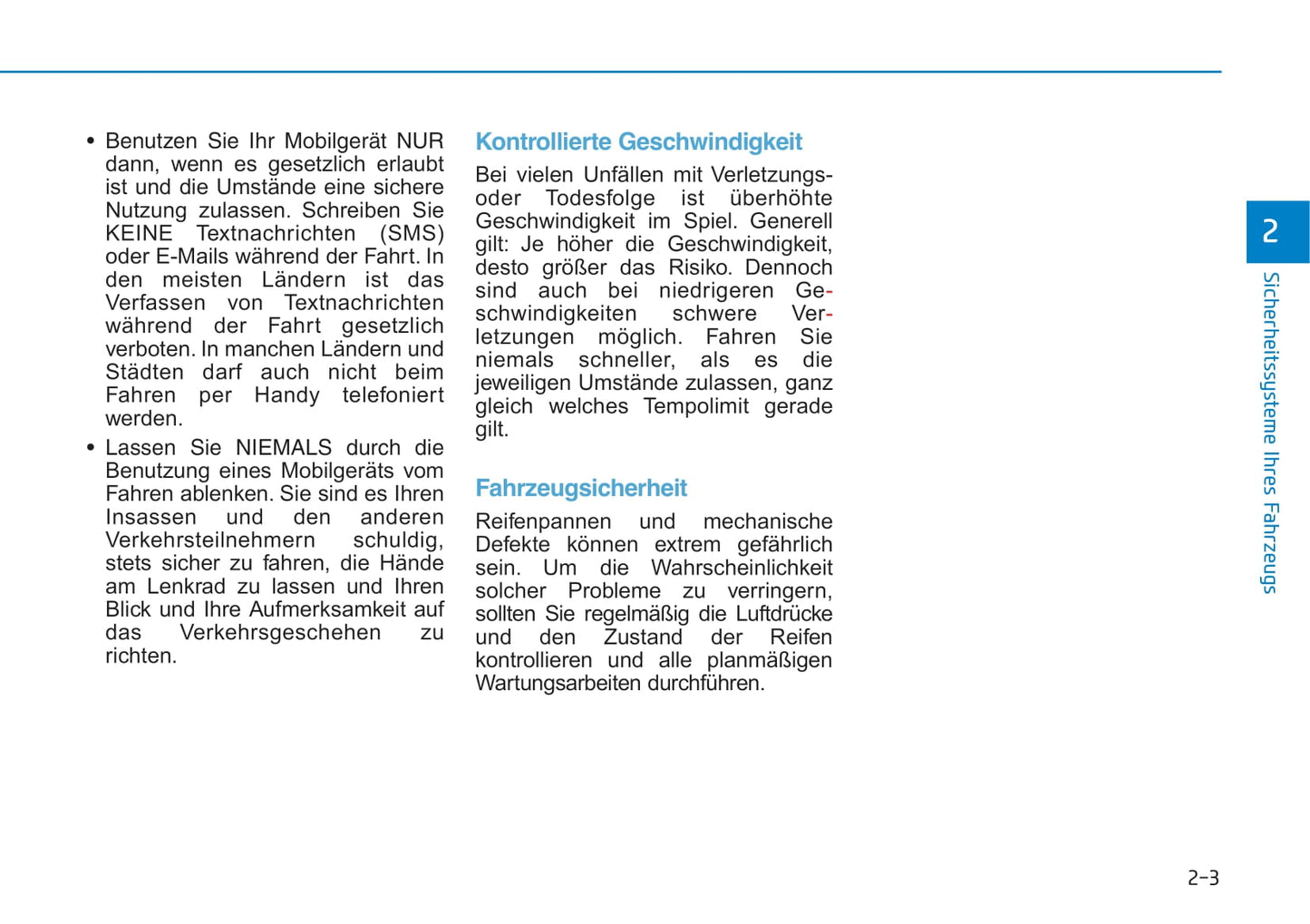 • Benutzen Sie Ihr Mobilgerät NUR dann, wenn es gesetzlich erlaubt ist und die Umstände eine sichere Nutzung zulassen. Schreiben Sie KEINE Textnachrichten (SMS) oder E-Mails während der Fahrt. In den meisten Ländern ist das Verfassen von Textnachrichten während der Fahrt gesetzlich verboten. In manchen Ländern und Städten darf auch nicht beim Fahren per Handy telefoniert werden.

• Lassen Sie NIEMALS durch die Benutzung eines Mobilgeräts vom Fahren ablenken. Sie sind es Ihren Insassen und den anderen Verkehrsteilnehmern schuldig, stets sicher zu fahren, die Hände am Lenkrad zu lassen und Ihren Blick und Ihre Aufmerksamkeit auf das Verkehrsgeschehen zu richten.

Kontrollierte Geschwindigkeit

Bei vielen Unfällen mit Verletzungs- oder Todesfolge ist überhöhte Geschwindigkeit im Spiel. Generell gilt: Je höher die Geschwindigkeit, desto größer das Risiko. Dennoch sind auch bei niedrigeren Geschwindigkeiten schwere Verletzungen möglich. Fahren Sie niemals schneller, als es die jeweiligen Umstände zulassen, ganz gleich welches Tempolimit gerade gilt.

Fahrzeugsicherheit

Reifenpannen und mechanische Defekte können extrem gefährlich sein. Um die Wahrscheinlichkeit solcher Probleme zu verringern, sollten Sie regelmäßig die Luftdrücke und den Zustand der Reifen kontrollieren und alle planmäßigen Wartungsarbeiten durchführen.

2

Sicherheitssysteme Ihres Fahrzeugs

2-3